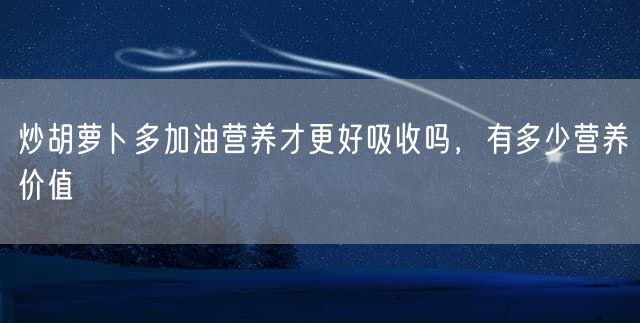 炒胡萝卜多加油营养才更好吸收吗，有多少营养价值